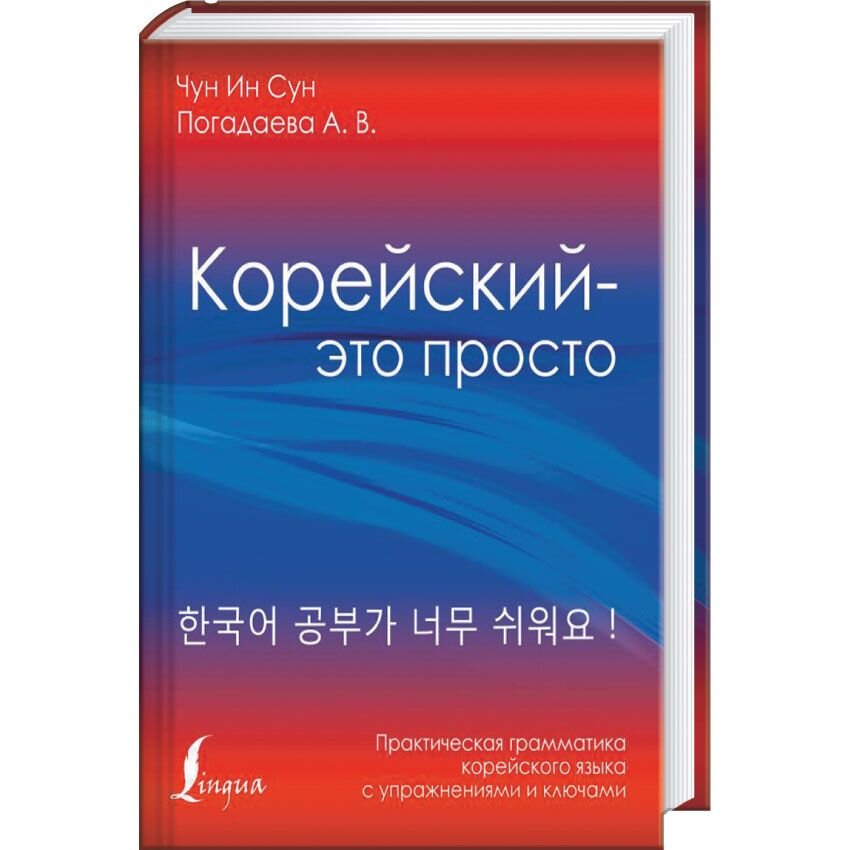 Чун Ин Сун
Погадаева А. В.

Корейский-
это просто

한국어 공부가 너무 쉬워요 !

Lingua

Практическая грамматика корейского языка с упражнениями и ключами